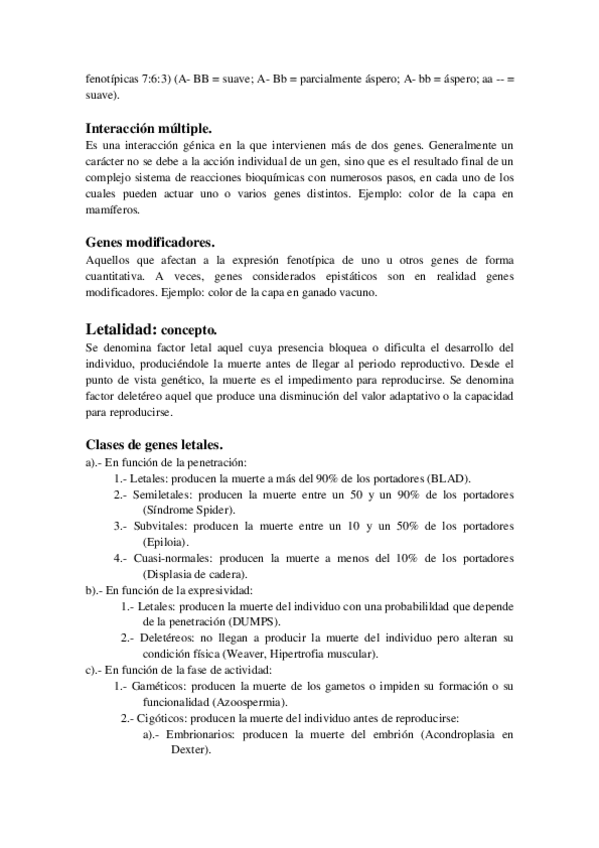 fenotípicas 7:6:3) (A- BB = suave; A- Bb = parcialmente áspero; A- bb = áspero; aa -- = suave).

Interacción múltiple.
Es una interacción génica en la que intervienen más de dos genes. Generalmente un carácter no se debe a la acción individual de un gen, sino que es el resultado final de un complejo sistema de reacciones bioquímicas con numerosos pasos, en cada uno de los cuales pueden actuar uno o varios genes distintos. Ejemplo: color de la capa en mamíferos.

Genes modificadores.
Aquellos que afectan a la expresión fenotípica de uno u otros genes de forma cuantitativa. A veces, genes considerados epistáticos son en realidad genes modificadores. Ejemplo: color de la capa en ganado vacuno.

Letalidad: concepto.
Se denomina factor letal aquel cuya presencia bloquea o dificulta el desarrollo del individuo, produciéndole la muerte antes de llegar al periodo reproductivo. Desde el punto de vista genético, la muerte es el impedimento para reproducirse. Se denomina factor deletéreo aquel que produce una disminución del valor adaptativo o la capacidad para reproducirse.

Clases de genes letales.
a).- En función de la penetración:
1.- Letales: producen la muerte a más del 90% de los portadores (BLAD).
2.- Semiletales: producen la muerte entre un 50 y un 90% de los portadores (Síndrome Spider).
3.- Subvitales: producen la muerte entre un 10 y un 50% de los portadores (Epiloia).
4.- Cuasi-normales: producen la muerte a menos del 10% de los portadores (Displasia de cadera).
b).- En función de la expresividad:
1.- Letales: producen la muerte del individuo con una probabilidad que depende de la penetración (DUMPS).
2.- Deletéreos: no llegan a producir la muerte del individuo pero alteran su condición física (Weaver, Hipertrofia muscular).
c).- En función de la fase de actividad:
1.- Gaméticos: producen la muerte de los gametos o impiden su formación o su funcionalidad (Azoospermia).
2.- Cigóticos: producen la muerte del individuo antes de reproducirse:
a).- Embrionarios: producen la muerte del embrión (Acondroplasia en Dexter).